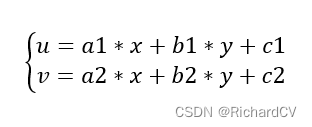 $\begin{cases} u = a1 * x + b1 * y + c1 \\ v = a2 * x + b2 * y + c2 \end{cases}$

CSDN @RichardCV